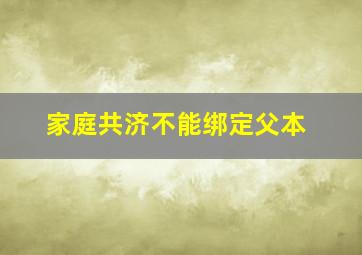 家庭共济不能绑定父本